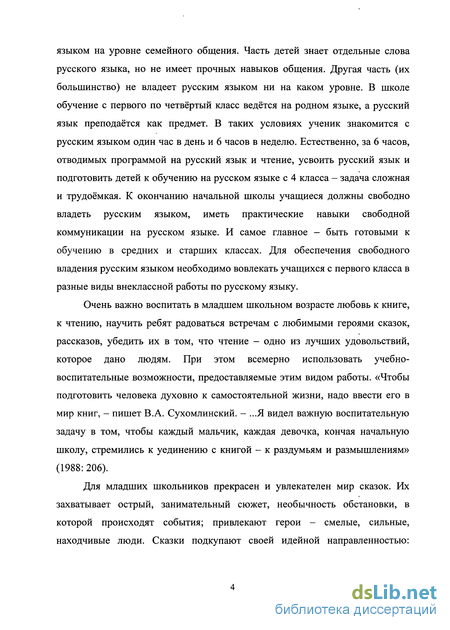 языком на уровне семейного общения. Часть детей знает отдельные слова русского языка, но не имеет прочных навыков общения. Другая часть (их большинство) не владеет русским языком ни на каком уровне. В школе обучение с первого по четвёртый класс ведётся на родном языке, а русский язык преподаётся как предмет. В таких условиях ученик знакомится с русским языком один час в день и 6 часов в неделю. Естественно, за 6 часов, отводимых программой на русский язык и чтение, усвоить русский язык и подготовить детей к обучению на русском языке с 4 класса – задача сложная и трудоёмкая. К окончанию начальной школы учащиеся должны свободно владеть русским языком, иметь практические навыки свободной коммуникации на русском языке. И самое главное – быть готовыми к обучению в средних и старших классах. Для обеспечения свободного владения русским языком необходимо вовлекать учащихся с первого класса в разные виды внеклассной работы по русскому языку.

Очень важно воспитать в младшем школьном возрасте любовь к книге, к чтению, научить ребят радоваться встречам с любимыми героями сказок, рассказов, убедить их в том, что чтение – одно из лучших удовольствий, которое дано людям. При этом всемерно использовать учебно-воспитательные возможности, предоставляемые этим видом работы. «Чтобы подготовить человека духовно к самостоятельной жизни, надо ввести его в мир книг, – пишет В.А. Сухомлинский. – ...Я видел важную воспитательную задачу в том, чтобы каждый мальчик, каждая девочка, кончая начальную школу, стремились к уединению с книгой – к раздумьям и размышлениям» (1988: 206).

Для младших школьников прекрасен и увлекателен мир сказок. Их захватывает острый, занимательный сюжет, необычность обстановки, в которой происходят события; привлекают герои – смелые, сильные, находчивые люди. Сказки подкупают своей идейной направленностью:

4

dsLib.net
библиотека диссертаций